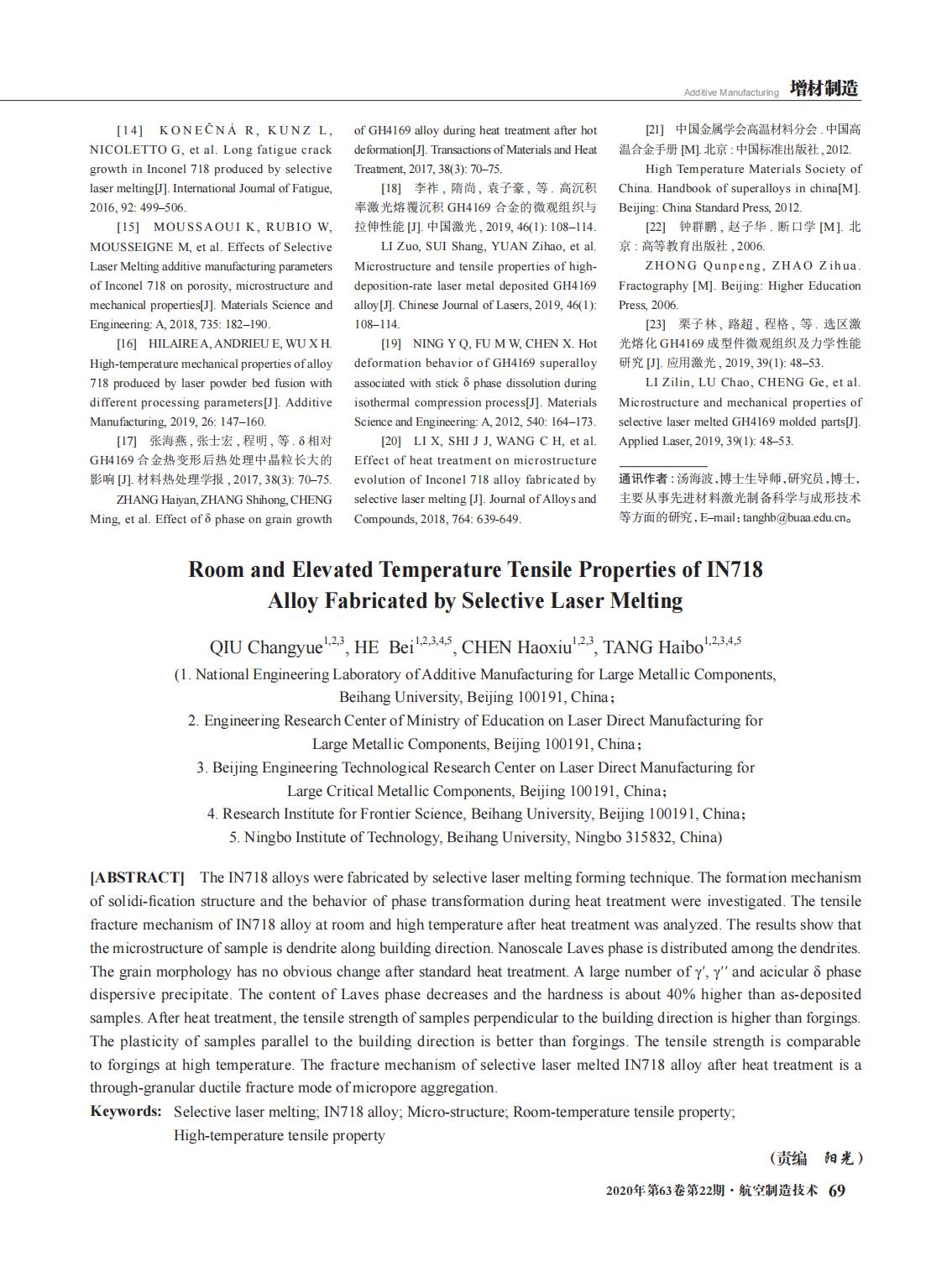 Additive Manufacturing 增材制造

[14] KONEČNÁ R, KUNZ L, NICOLETTO G, et al. Long fatigue crack growth in Inconel 718 produced by selective laser melting[J]. International Journal of Fatigue, 2016, 92: 499–506.

[15] MOUSSAOUI K, RUBIO W, MOUSSEIGNE M, et al. Effects of Selective Laser Melting additive manufacturing parameters of Inconel 718 on porosity, microstructure and mechanical properties[J]. Materials Science and Engineering: A, 2018, 735: 182–190.

[16] HILAIRE A, ANDRIEU E, WU X H. High-temperature mechanical properties of alloy 718 produced by laser powder bed fusion with different processing parameters[J]. Additive Manufacturing, 2019, 26: 147–160.

[17] 张海燕, 张士宏, 程明, 等. δ 相对 GH4169 合金热变形后热处理中晶粒长大的影响 [J]. 材料热处理学报, 2017, 38(3): 70–75.

ZHANG Haiyan, ZHANG Shihong, CHENG Ming, et al. Effect of δ phase on grain growth of GH4169 alloy during heat treatment after hot deformation[J]. Transactions of Materials and Heat Treatment, 2017, 38(3): 70–75.

[18] 李祚, 隋尚, 袁子豪, 等. 高沉积率激光熔覆沉积 GH4169 合金的微观组织与拉伸性能 [J]. 中国激光, 2019, 46(1): 108–114.

LI Zuo, SUI Shang, YUAN Zihao, et al. Microstructure and tensile properties of high-deposition-rate laser metal deposited GH4169 alloy[J]. Chinese Journal of Lasers, 2019, 46(1): 108–114.

[19] NING Y Q, FU M W, CHEN X. Hot deformation behavior of GH4169 superalloy associated with stick δ phase dissolution during isothermal compression process[J]. Materials Science and Engineering: A, 2012, 540: 164–173.

[20] LI X, SHI J J, WANG C H, et al. Effect of heat treatment on microstructure evolution of Inconel 718 alloy fabricated by selective laser melting [J]. Journal of Alloys and Compounds, 2018, 764: 639-649.

[21] 中国金属学会高温材料分会. 中国高温合金手册 [M]. 北京: 中国标准出版社, 2012.

High Temperature Materials Society of China. Handbook of superalloys in china[M]. Beijing: China Standard Press, 2012.

[22] 钟群鹏, 赵子华. 断口学 [M]. 北京: 高等教育出版社, 2006.

ZHONG Qunpeng, ZHAO Zihua. Fractography [M]. Beijing: Higher Education Press, 2006.

[23] 栗子林, 路超, 程格, 等. 选区激光熔化 GH4169 成型件微观组织及力学性能研究 [J]. 应用激光, 2019, 39(1): 48–53.

LI Zilin, LU Chao, CHENG Ge, et al. Microstructure and mechanical properties of selective laser melted GH4169 molded parts[J]. Applied Laser, 2019, 39(1): 48–53.

通讯作者: 汤海波, 博士生导师, 研究员, 博士, 主要从事先进材料激光制备科学与成形技术等方面的研究, E–mail: tanghb@buaa.edu.cn。

Room and Elevated Temperature Tensile Properties of IN718 Alloy Fabricated by Selective Laser Melting

QIU Changyue$^{1,2,3}$, HE Bei$^{1,2,3,4,5}$, CHEN Haoxiu$^{1,2,3}$, TANG Haibo$^{1,2,3,4,5}$

(1. National Engineering Laboratory of Additive Manufacturing for Large Metallic Components, Beihang University, Beijing 100191, China;
2. Engineering Research Center of Ministry of Education on Laser Direct Manufacturing for Large Metallic Components, Beijing 100191, China;
3. Beijing Engineering Technological Research Center on Laser Direct Manufacturing for Large Critical Metallic Components, Beijing 100191, China;
4. Research Institute for Frontier Science, Beihang University, Beijing 100191, China;
5. Ningbo Institute of Technology, Beihang University, Ningbo 315832, China)

[ABSTRACT] The IN718 alloys were fabricated by selective laser melting forming technique. The formation mechanism of solidi-fication structure and the behavior of phase transformation during heat treatment were investigated. The tensile fracture mechanism of IN718 alloy at room and high temperature after heat treatment was analyzed. The results show that the microstructure of sample is dendrite along building direction. Nanoscale Laves phase is distributed among the dendrites. The grain morphology has no obvious change after standard heat treatment. A large number of γ′, γ′′ and acicular δ phase dispersive precipitate. The content of Laves phase decreases and the hardness is about 40% higher than as-deposited samples. After heat treatment, the tensile strength of samples perpendicular to the building direction is higher than forgings. The plasticity of samples parallel to the building direction is better than forgings. The tensile strength is comparable to forgings at high temperature. The fracture mechanism of selective laser melted IN718 alloy after heat treatment is a through-granular ductile fracture mode of micropore aggregation.

Keywords: Selective laser melting; IN718 alloy; Micro-structure; Room-temperature tensile property; High-temperature tensile property

(责编 阳光)

2020年第63卷第22期 · 航空制造技术 69